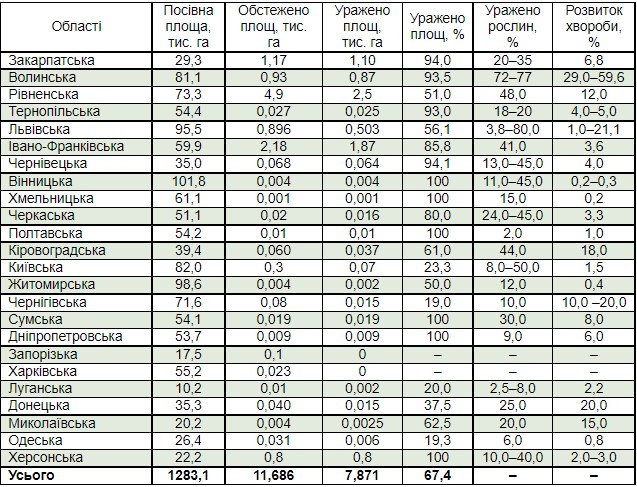 | Області | Посівна площа, тис. га | Обстежено площ, тис. га | Уражено площ, тис. га | Уражено площ, % | Уражено рослин, % | Розвиток хвороби, % |
|---|---|---|---|---|---|---|
| Закарпатська | 29,3 | 1,17 | 1,10 | 94,0 | 20–35 | 6,8 |
| Волинська | 81,1 | 0,93 | 0,87 | 93,5 | 72–77 | 29,0–59,6 |
| Рівненська | 73,3 | 4,9 | 2,5 | 51,0 | 48,0 | 12,0 |
| Тернопільська | 54,4 | 0,027 | 0,025 | 93,0 | 18–20 | 4,0–5,0 |
| Львівська | 95,5 | 0,896 | 0,503 | 56,1 | 3,8–80,0 | 1,0–21,1 |
| Івано-Франківська | 59,9 | 2,18 | 1,87 | 85,8 | 41,0 | 3,6 |
| Чернівецька | 35,0 | 0,068 | 0,064 | 94,1 | 13,0–45,0 | 4,0 |
| Вінницька | 101,8 | 0,004 | 0,004 | 100 | 11,0–45,0 | 0,2–0,3 |
| Хмельницька | 61,1 | 0,001 | 0,001 | 100 | 15,0 | 0,2 |
| Черкаська | 51,1 | 0,02 | 0,016 | 80,0 | 24,0–45,0 | 3,3 |
| Полтавська | 54,2 | 0,01 | 0,01 | 100 | 2,0 | 1,0 |
| Кіровоградська | 39,4 | 0,060 | 0,037 | 61,0 | 44,0 | 18,0 |
| Київська | 82,0 | 0,3 | 0,07 | 23,3 | 8,0–50,0 | 1,5 |
| Житомирська | 98,6 | 0,004 | 0,002 | 50,0 | 12,0 | 0,4 |
| Чернігівська | 71,6 | 0,08 | 0,015 | 19,0 | 10,0 | 10,0 –20,0 |
| Сумська | 54,1 | 0,019 | 0,019 | 100 | 30,0 | 8,0 |
| Дніпропетровська | 53,7 | 0,009 | 0,009 | 100 | 9,0 | 6,0 |
| Запорізька | 17,5 | 0,1 | 0 | – | – | – |
| Харківська | 55,2 | 0,023 | 0 | – | – | – |
| Луганська | 10,2 | 0,01 | 0,002 | 20,0 | 2,5–8,0 | 2,2 |
| Донецька | 35,3 | 0,040 | 0,015 | 37,5 | 25,0 | 20,0 |
| Миколаївська | 20,2 | 0,004 | 0,0025 | 62,5 | 20,0 | 15,0 |
| Одеська | 26,4 | 0,031 | 0,006 | 19,3 | 6,0 | 0,8 |
| Херсонська | 22,2 | 0,8 | 0,8 | 100 | 10,0–40,0 | 2,0–3,0 |
| Усього | 1283,1 | 11,686 | 7,871 | 67,4 | – | – |